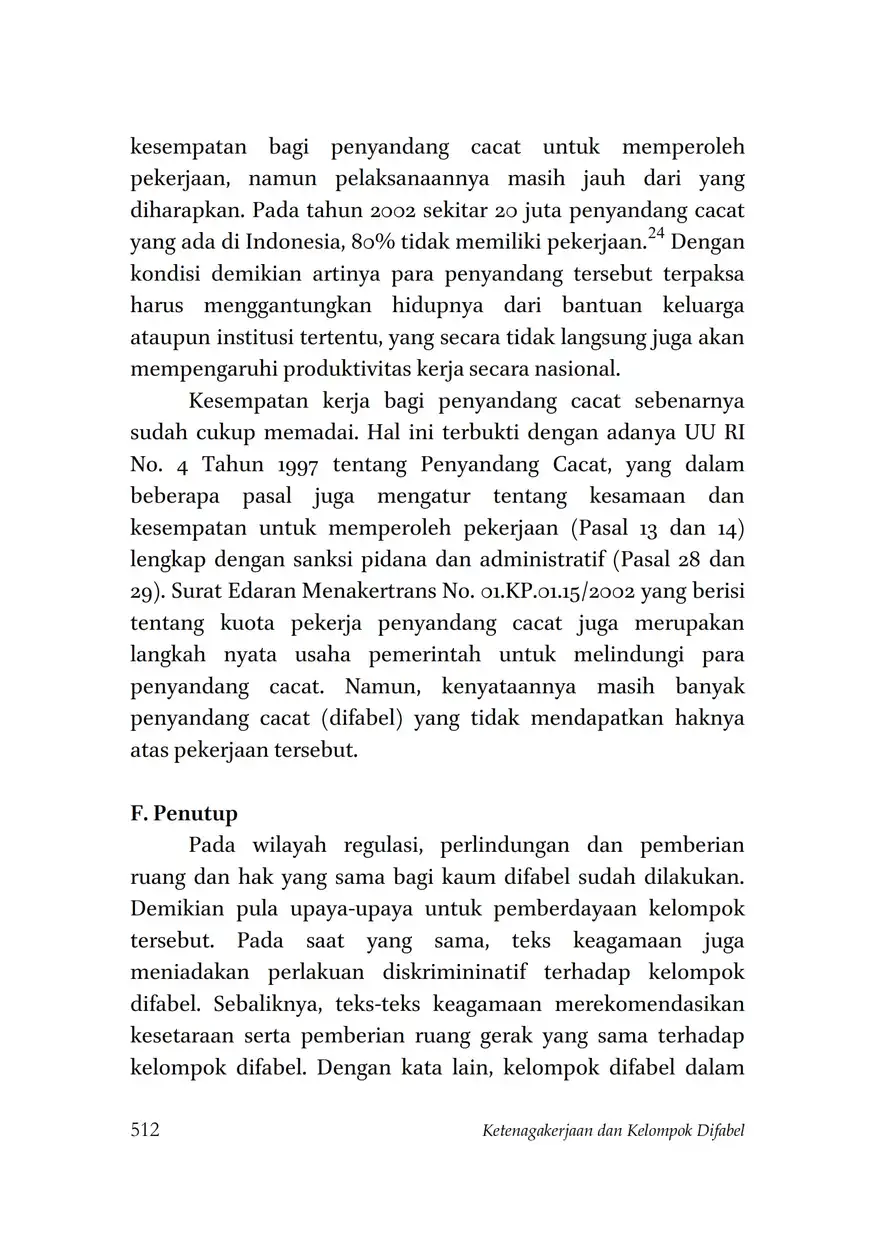 kesempatan bagi penyandang cacat untuk memperoleh pekerjaan, namun pelaksanaannya masih jauh dari yang diharapkan. Pada tahun 2002 sekitar 20 juta penyandang cacat yang ada di Indonesia, 80% tidak memiliki pekerjaan.$^{24}$ Dengan kondisi demikian artinya para penyandang tersebut terpaksa harus menggantungkan hidupnya dari bantuan keluarga ataupun institusi tertentu, yang secara tidak langsung juga akan mempengaruhi produktivitas kerja secara nasional.

Kesempatan kerja bagi penyandang cacat sebenarnya sudah cukup memadai. Hal ini terbukti dengan adanya UU RI No. 4 Tahun 1997 tentang Penyandang Cacat, yang dalam beberapa pasal juga mengatur tentang kesamaan dan kesempatan untuk memperoleh pekerjaan (Pasal 13 dan 14) lengkap dengan sanksi pidana dan administratif (Pasal 28 dan 29). Surat Edaran Menakertrans No. 01.KP.01.15/2002 yang berisi tentang kuota pekerja penyandang cacat juga merupakan langkah nyata usaha pemerintah untuk melindungi para penyandang cacat. Namun, kenyataannya masih banyak penyandang cacat (difabel) yang tidak mendapatkan haknya atas pekerjaan tersebut.

F. Penutup

Pada wilayah regulasi, perlindungan dan pemberian ruang dan hak yang sama bagi kaum difabel sudah dilakukan. Demikian pula upaya-upaya untuk pemberdayaan kelompok tersebut. Pada saat yang sama, teks keagamaan juga meniadakan perlakuan diskrimininatif terhadap kelompok difabel. Sebaliknya, teks-teks keagamaan merekomendasikan kesetaraan serta pemberian ruang gerak yang sama terhadap kelompok difabel. Dengan kata lain, kelompok difabel dalam

512 Ketenagakerjaan dan Kelompok Difabel